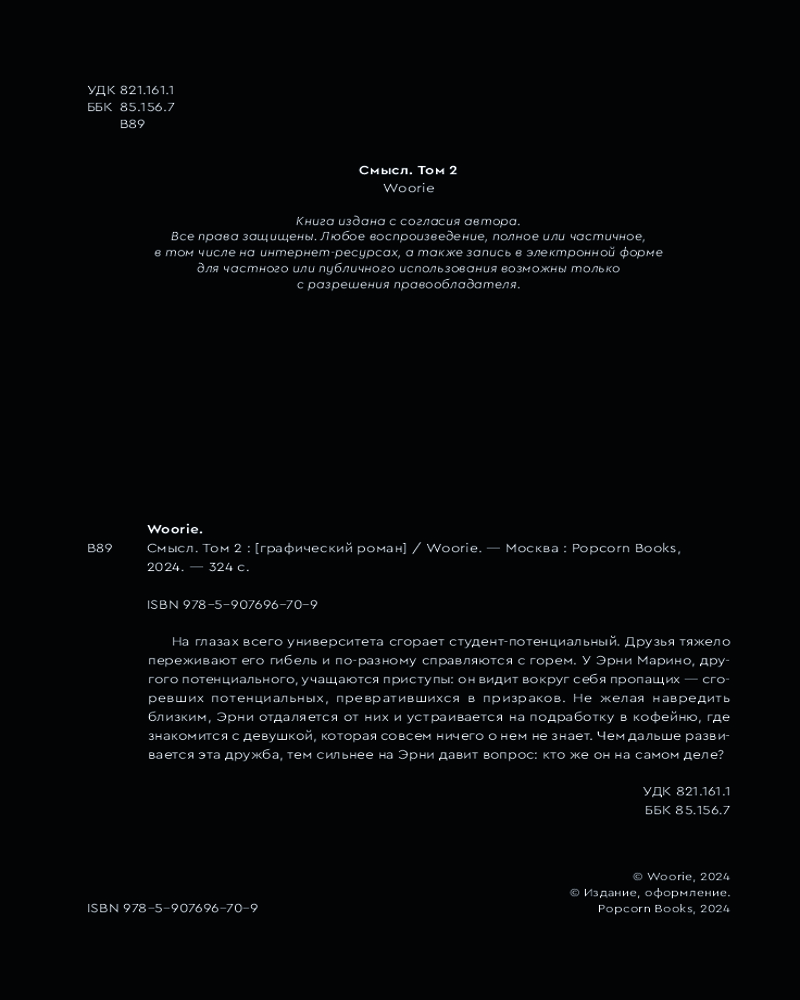 УДК 821.161.1
ББК 85.156.7
В89

Смысл. Том 2
Woorie

Книга издана с согласия автора.
Все права защищены. Любое воспроизведение, полное или частичное, в том числе на интернет-ресурсах, а также запись в электронной форме для частного или публичного использования возможны только с разрешения правообладателя.

Woorie.
В89 Смысл. Том 2 : [графический роман] / Woorie. — Москва : Popcorn Books, 2024. — 324 с.

ISBN 978-5-907696-70-9

На глазах всего университета сгорает студент-потенциальный. Друзья тяжело переживают его гибель и по-разному справляются с горем. У Эрни Марино, другого потенциального, учащаются приступы: он видит вокруг себя пропащих — сгоревших потенциальных, превратившихся в призраков. Не желая навредить близким, Эрни отдаляется от них и устраивается на подработку в кофейню, где знакомится с девушкой, которая совсем ничего о нем не знает. Чем дальше развивается эта дружба, тем сильнее на Эрни давит вопрос: кто же он на самом деле?

УДК 821.161.1
ББК 85.156.7

ISBN 978-5-907696-70-9

© Woorie, 2024
© Издание, оформление. Popcorn Books, 2024